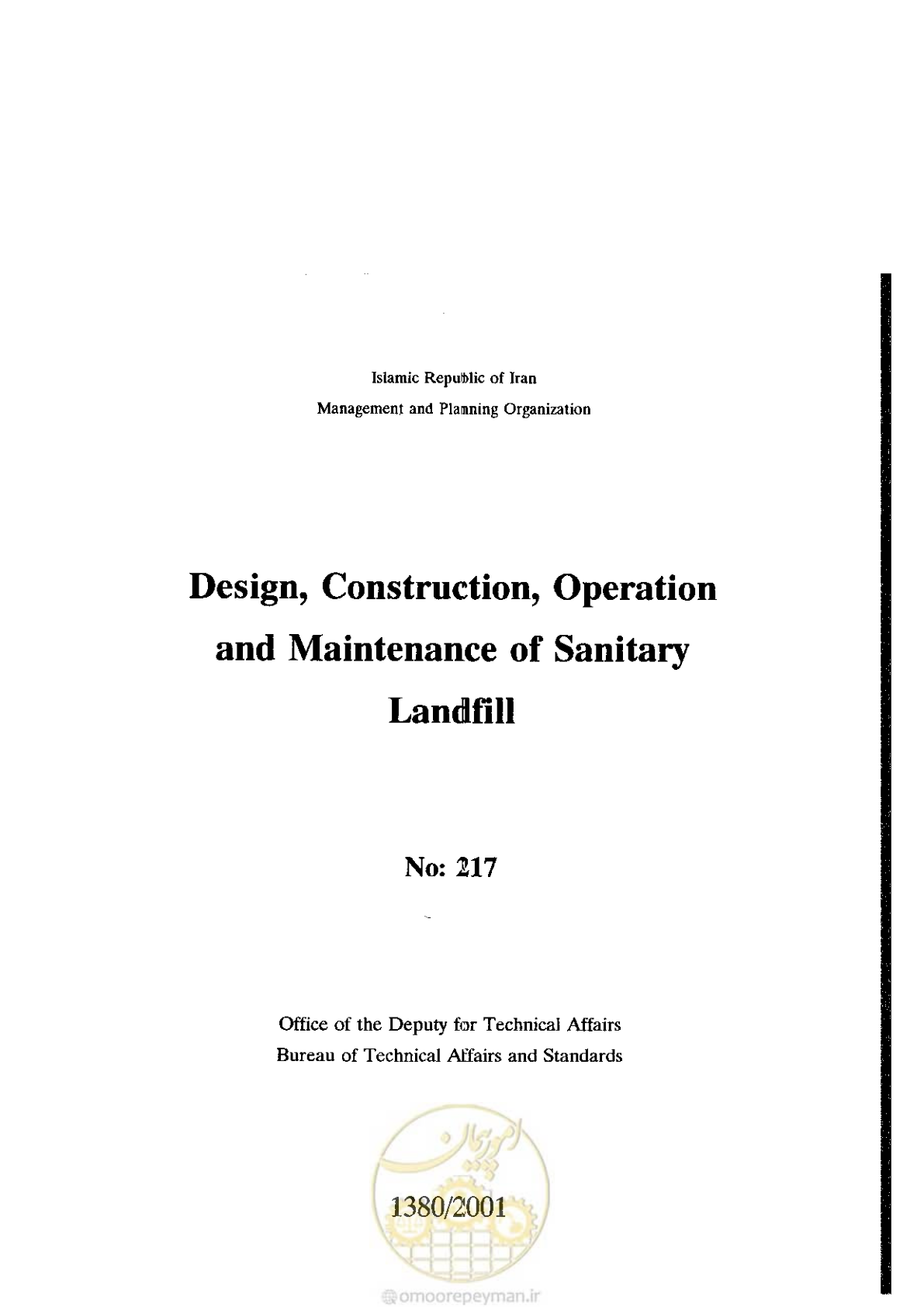 Islamic Republic of Iran
Management and Planning Organization

Design, Construction, Operation and Maintenance of Sanitary Landfill

No: 217

Office of the Deputy for Technical Affairs
Bureau of Technical Affairs and Standards

امور پیمان

1380/2001

omoorepeyman.ir